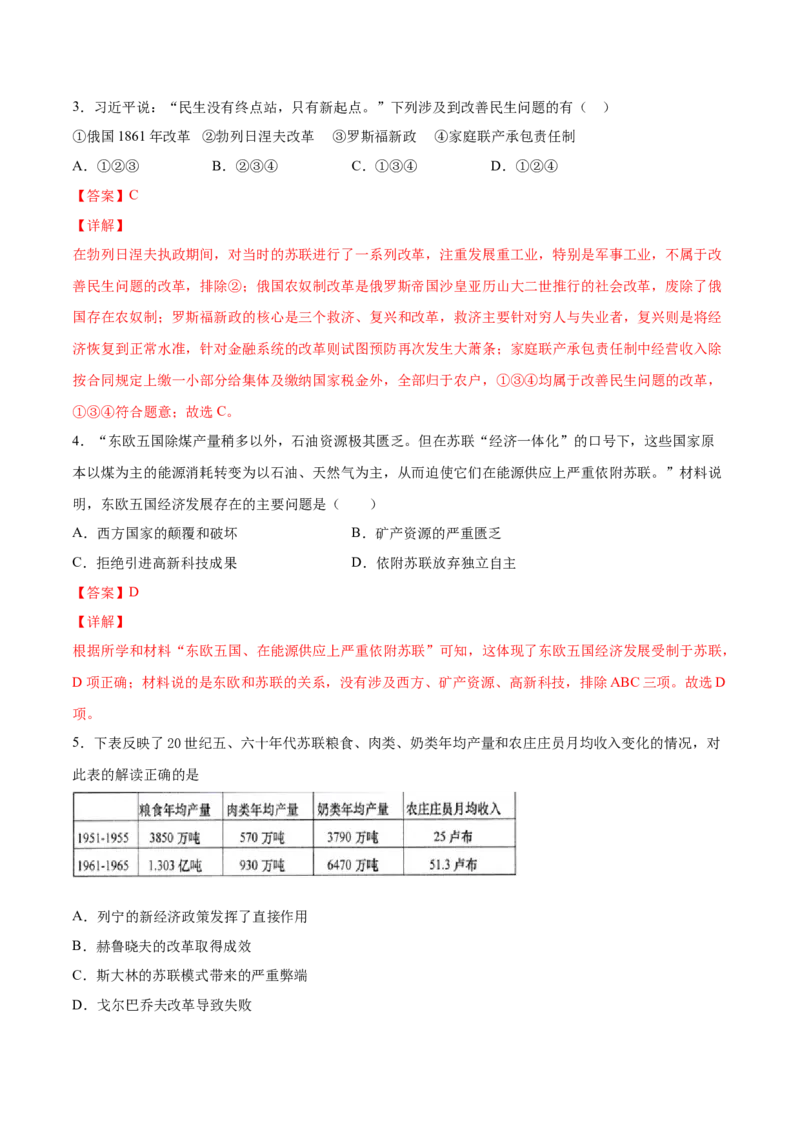 3.习近平说：“民生没有终点站，只有新起点。”下列涉及到改善民生问题的有（　）

①俄国1861年改革　②勃列日涅夫改革　③罗斯福新政　④家庭联产承包责任制

A.①②③　B.②③④　C.①③④　D.①②④

【答案】C

【详解】

在勃列日涅夫执政期间，对当时的苏联进行了一系列改革，注重发展重工业，特别是军事工业，不属于改善民生问题的改革，排除②；俄国农奴制改革是俄罗斯帝国沙皇亚历山大二世推行的社会改革，废除了俄国存在农奴制；罗斯福新政的核心是三个救济、复兴和改革，救济主要针对穷人与失业者，复兴则是将经济恢复到正常水准，针对金融系统的改革则试图预防再次发生大萧条；家庭联产承包责任制中经营收入除按合同规定上缴一小部分给集体及缴纳国家税金外，全部归于农户，①③④均属于改善民生问题的改革，①③④符合题意；故选C。

4.“东欧五国除煤产量稍多以外，石油资源极其匮乏。但在苏联“经济一体化”的口号下，这些国家原本以煤为主的能源消耗转变为以石油、天然气为主，从而迫使它们在能源供应上严重依附苏联。”材料说明，东欧五国经济发展存在的主要问题是（　　）

A.西方国家的颠覆和破坏　B.矿产资源的严重匮乏

C.拒绝引进高新科技成果　D.依附苏联放弃独立自主

【答案】D

【详解】

根据所学和材料“东欧五国、在能源供应上严重依附苏联”可知，这体现了东欧五国经济发展受制于苏联，D项正确；材料说的是东欧和苏联的关系，没有涉及西方、矿产资源、高新科技，排除ABC三项。故选D项。

5.下表反映了20世纪五、六十年代苏联粮食、肉类、奶类年均产量和农庄庄员月均收入变化的情况，对此表的解读正确的是

|  | 粮食年均产量 | 肉类年均产量 | 奶类年均产量 | 农庄庄员月均收入 |
|---|---|---|---|---|
| 1951-1955 | 3850万吨 | 570万吨 | 3790万吨 | 25卢布 |
| 1961-1965 | 1.303亿吨 | 930万吨 | 6470万吨 | 51.3卢布 |

A.列宁的新经济政策发挥了直接作用

B.赫鲁晓夫的改革取得成效

C.斯大林的苏联模式带来的严重弊端

D.戈尔巴乔夫改革导致失败